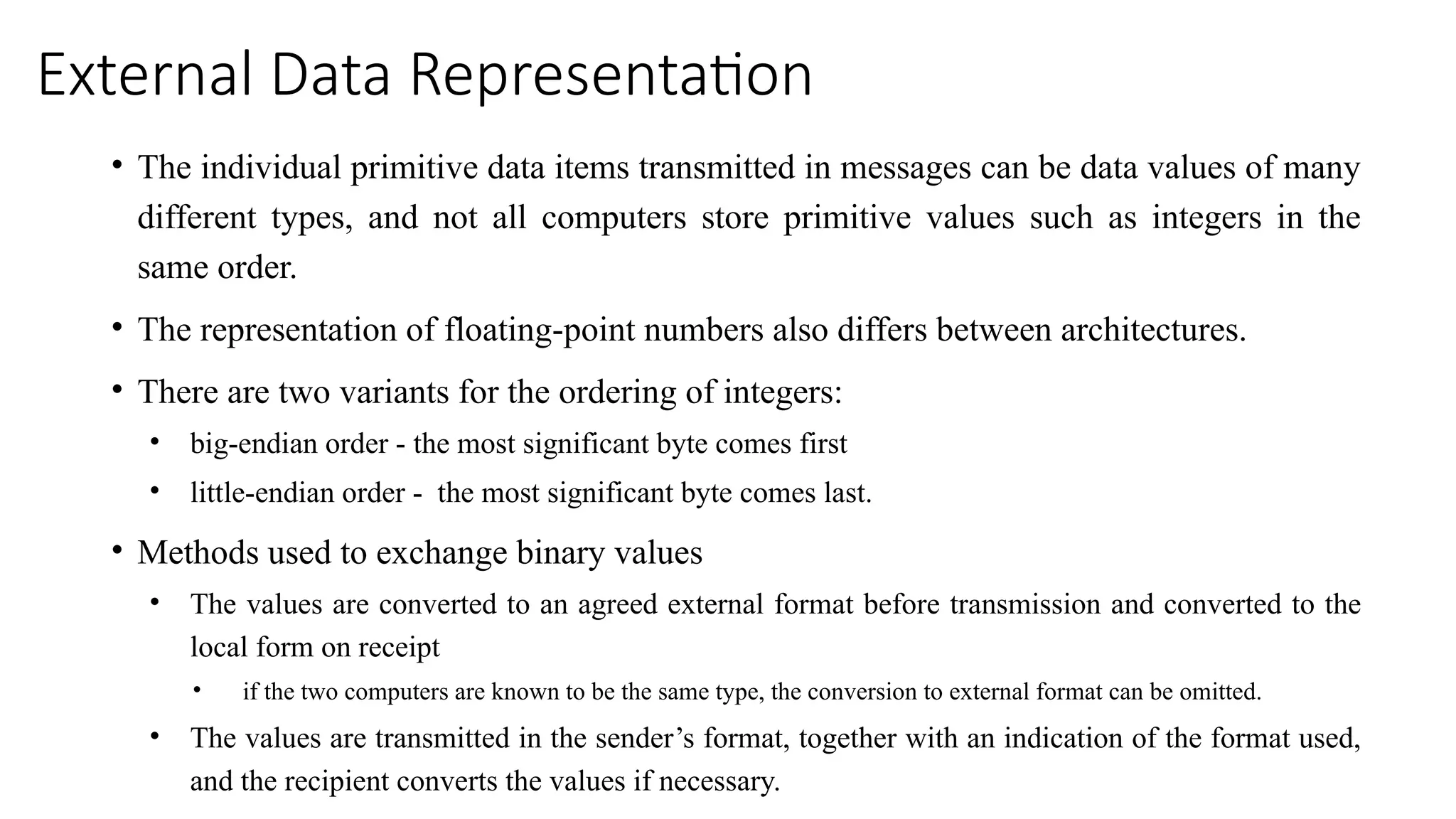 External Data Representation

• The individual primitive data items transmitted in messages can be data values of many different types, and not all computers store primitive values such as integers in the same order.

• The representation of floating-point numbers also differs between architectures.

• There are two variants for the ordering of integers:
  • big-endian order - the most significant byte comes first
  • little-endian order - the most significant byte comes last.

• Methods used to exchange binary values
  • The values are converted to an agreed external format before transmission and converted to the local form on receipt
    • if the two computers are known to be the same type, the conversion to external format can be omitted.
  • The values are transmitted in the sender's format, together with an indication of the format used, and the recipient converts the values if necessary.